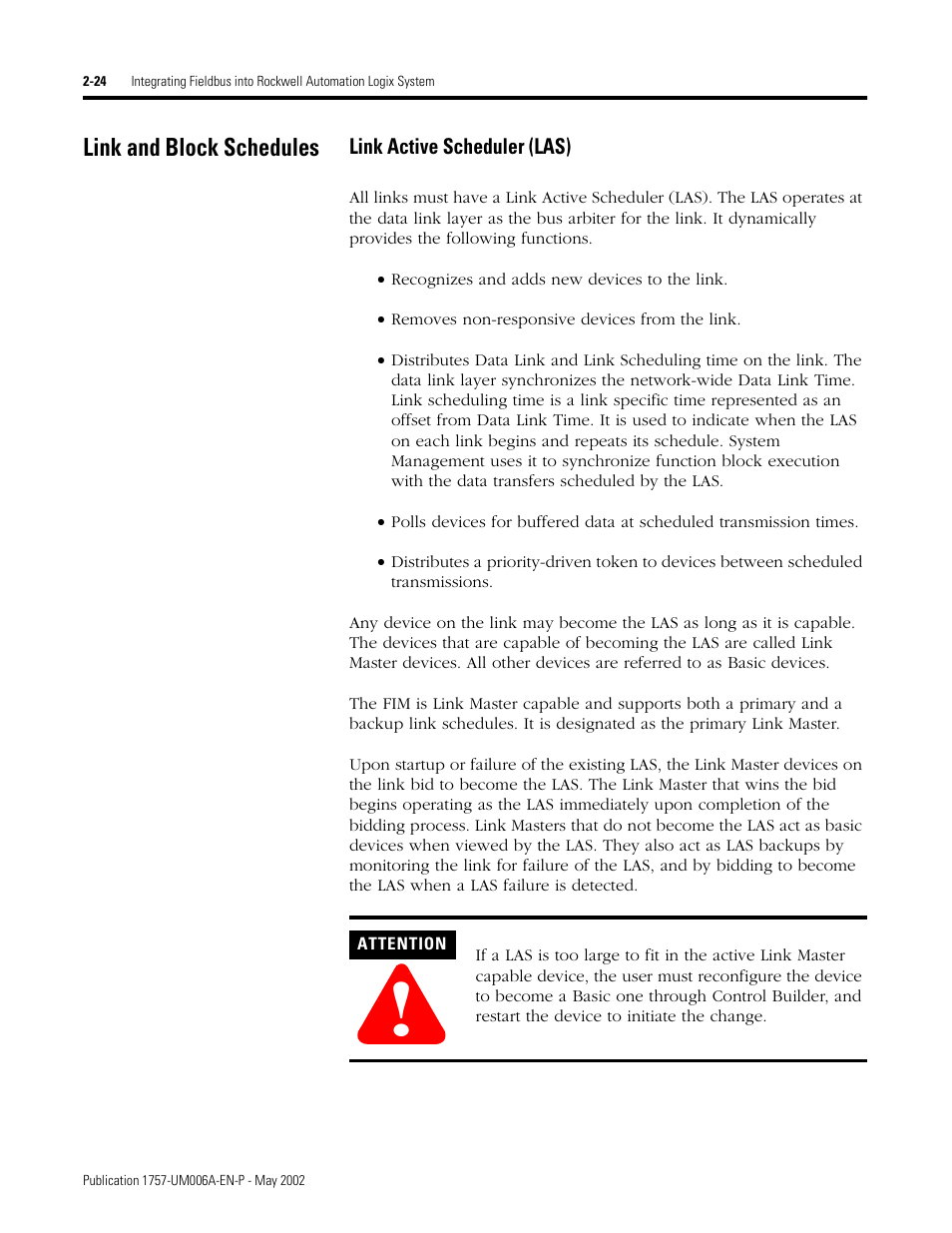 2-24 Integrating Fieldbus into Rockwell Automation Logix System

Link and Block Schedules

Link Active Scheduler (LAS)

All links must have a Link Active Scheduler (LAS). The LAS operates at the data link layer as the bus arbiter for the link. It dynamically provides the following functions.

• Recognizes and adds new devices to the link.

• Removes non-responsive devices from the link.

• Distributes Data Link and Link Scheduling time on the link. The data link layer synchronizes the network-wide Data Link Time. Link scheduling time is a link specific time represented as an offset from Data Link Time. It is used to indicate when the LAS on each link begins and repeats its schedule. System Management uses it to synchronize function block execution with the data transfers scheduled by the LAS.

• Polls devices for buffered data at scheduled transmission times.

• Distributes a priority-driven token to devices between scheduled transmissions.

Any device on the link may become the LAS as long as it is capable. The devices that are capable of becoming the LAS are called Link Master devices. All other devices are referred to as Basic devices.

The FIM is Link Master capable and supports both a primary and a backup link schedules. It is designated as the primary Link Master.

Upon startup or failure of the existing LAS, the Link Master devices on the link bid to become the LAS. The Link Master that wins the bid begins operating as the LAS immediately upon completion of the bidding process. Link Masters that do not become the LAS act as basic devices when viewed by the LAS. They also act as LAS backups by monitoring the link for failure of the LAS, and by bidding to become the LAS when a LAS failure is detected.

ATTENTION

!

If a LAS is too large to fit in the active Link Master capable device, the user must reconfigure the device to become a Basic one through Control Builder, and restart the device to initiate the change.

Publication 1757-UM006A-EN-P - May 2002